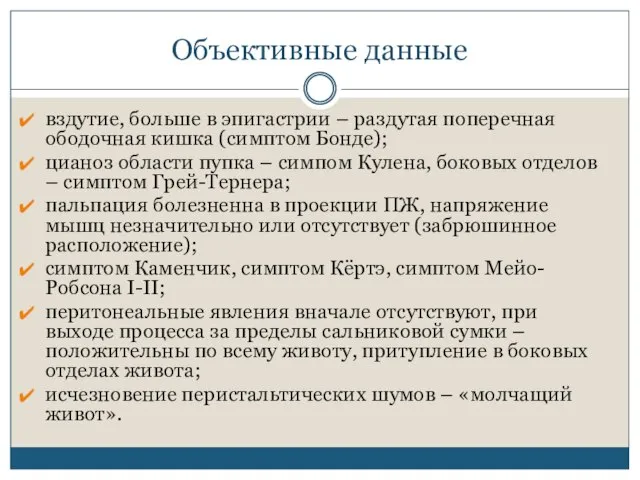 Объективные данные

✔ вздутие, больше в эпигастрии – раздутая поперечная ободочная кишка (симптом Бонде);

✔ цианоз области пупка – симпом Кулена, боковых отделов – симптом Грей-Тернера;

✔ пальпация болезненна в проекции ПЖ, напряжение мышц незначительно или отсутствует (забрюшинное расположение);

✔ симптом Каменчик, симптом Кёртэ, симптом Мейо-Робсона I-II;

✔ перитонеальные явления вначале отсутствуют, при выходе процесса за пределы сальниковой сумки – положительны по всему животу, притупление в боковых отделах живота;

✔ исчезновение перистальтических шумов – «молчащий живот».